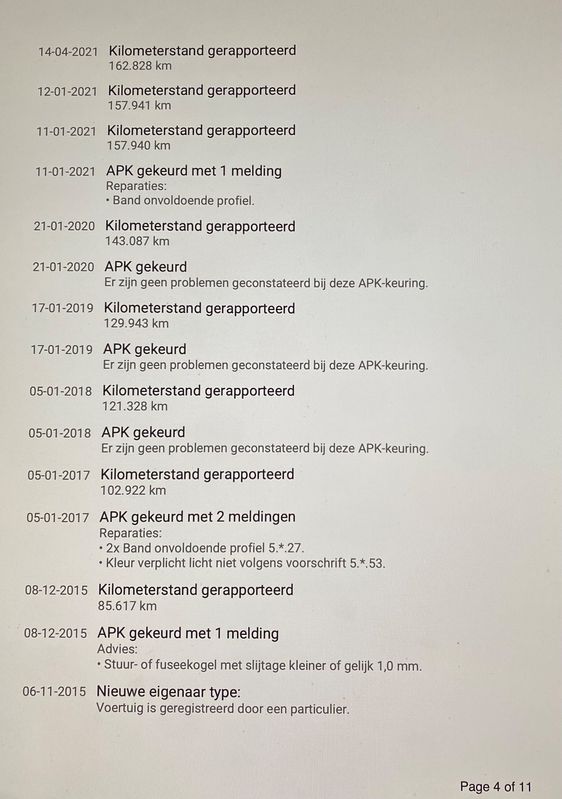 14-04-2021 Kilometerstand gerapporteerd
162.828 km

12-01-2021 Kilometerstand gerapporteerd
157.941 km

11-01-2021 Kilometerstand gerapporteerd
157.940 km

11-01-2021 APK gekeurd met 1 melding
Reparaties:
• Band onvoldoende profiel.

21-01-2020 Kilometerstand gerapporteerd
143.087 km

21-01-2020 APK gekeurd
Er zijn geen problemen geconstateerd bij deze APK-keuring.

17-01-2019 Kilometerstand gerapporteerd
129.943 km

17-01-2019 APK gekeurd
Er zijn geen problemen geconstateerd bij deze APK-keuring.

05-01-2018 Kilometerstand gerapporteerd
121.328 km

05-01-2018 APK gekeurd
Er zijn geen problemen geconstateerd bij deze APK-keuring.

05-01-2017 Kilometerstand gerapporteerd
102.922 km

05-01-2017 APK gekeurd met 2 meldingen
Reparaties:
• 2x Band onvoldoende profiel 5.*.27.
• Kleur verplicht licht niet volgens voorschrift 5.*.53.

08-12-2015 Kilometerstand gerapporteerd
85.617 km

08-12-2015 APK gekeurd met 1 melding
Advies:
• Stuur- of fuseekogel met slijtage kleiner of gelijk 1,0 mm.

06-11-2015 Nieuwe eigenaar type:
Voertuig is geregistreerd door een particulier.

Page 4 of 11